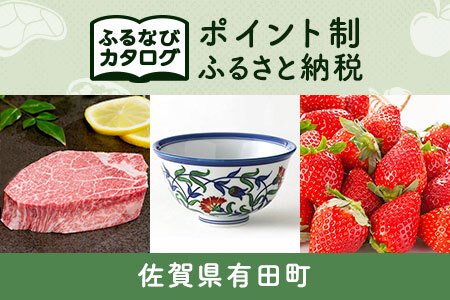 ふるなび
カタログ

ポイント制
ふるさと納税

佐賀県有田町